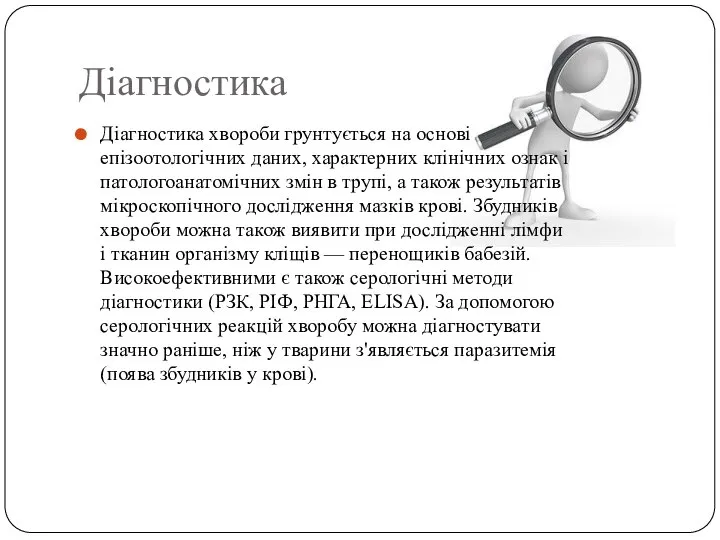 Діагностика

Діагностика хвороби грунтується на основі епізоотологічних даних, характерних клінічних ознак і патологоанатомічних змін в трупі, а також результатів мікроскопічного дослідження мазків крові. Збудників хвороби можна також виявити при дослідженні лімфи і тканин організму кліщів — переносщиків бабезій. Високоефективними є також серологічні методи діагностики (РЗК, РІФ, РНГА, ELISA). За допомогою серологічних реакцій хворобу можна діагностувати значно раніше, ніж у тварини з'являється паразитемія (поява збудників у крові).